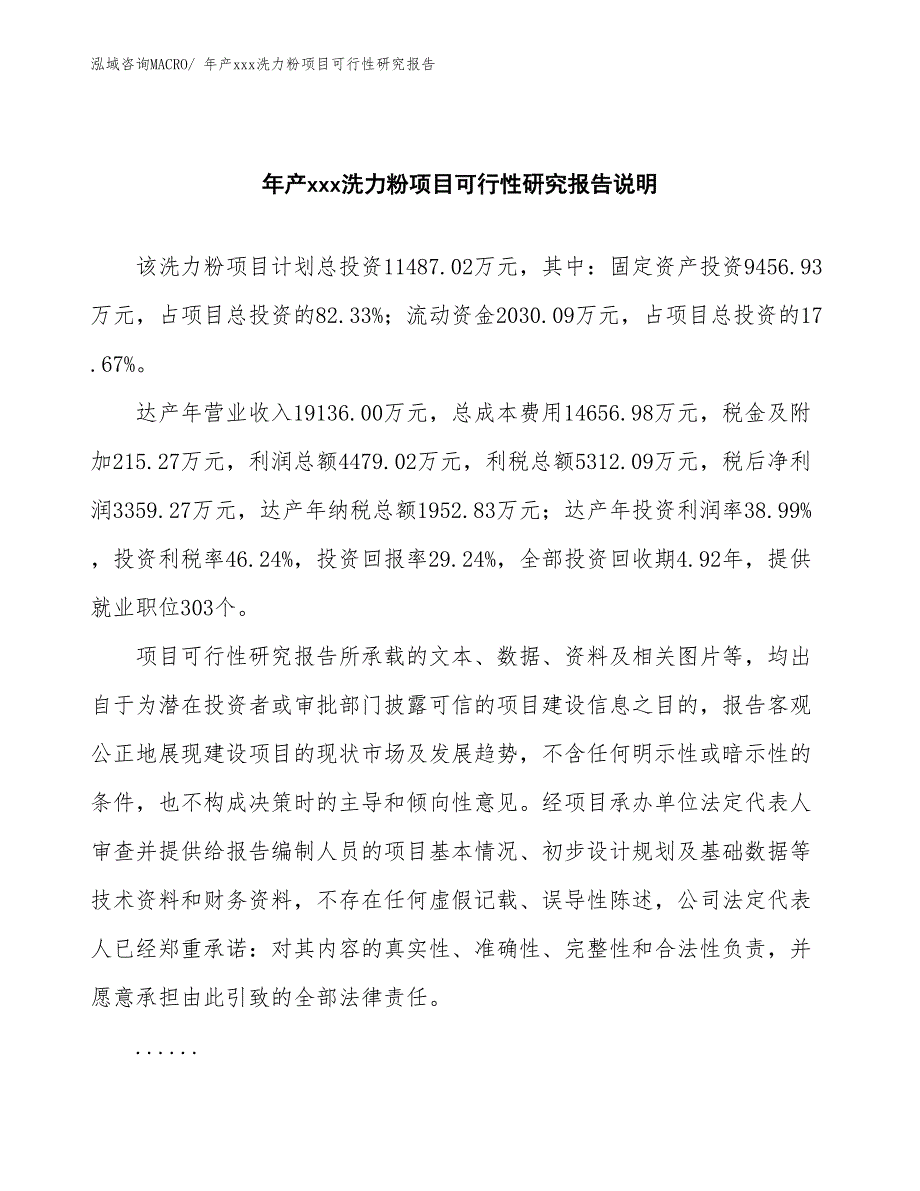 泓域咨询MACRO/ 年产xxx洗力粉项目可行性研究报告

年产xxx洗力粉项目可行性研究报告说明

该洗力粉项目计划总投资11487.02万元，其中：固定资产投资9456.93万元，占项目总投资的82.33%；流动资金2030.09万元，占项目总投资的17.67%。

达产年营业收入19136.00万元，总成本费用14656.98万元，税金及附加215.27万元，利润总额4479.02万元，利税总额5312.09万元，税后净利润3359.27万元，达产年纳税总额1952.83万元；达产年投资利润率38.99%，投资利税率46.24%，投资回报率29.24%，全部投资回收期4.92年，提供就业职位303个。

项目可行性研究报告所承载的文本、数据、资料及相关图片等，均出自于为潜在投资者或审批部门披露可信的项目建设信息之目的，报告客观公正地展现建设项目的现状市场及发展趋势，不含任何明示性或暗示性的条件，也不构成决策时的主导和倾向性意见。经项目承办单位法定代表人审查并提供给报告编制人员的项目基本情况、初步设计规划及基础数据等技术资料和财务资料，不存在任何虚假记载、误导性陈述，公司法定代表人已经郑重承诺：对其内容的真实性、准确性、完整性和合法性负责，并愿意承担由此引致的全部法律责任。

......